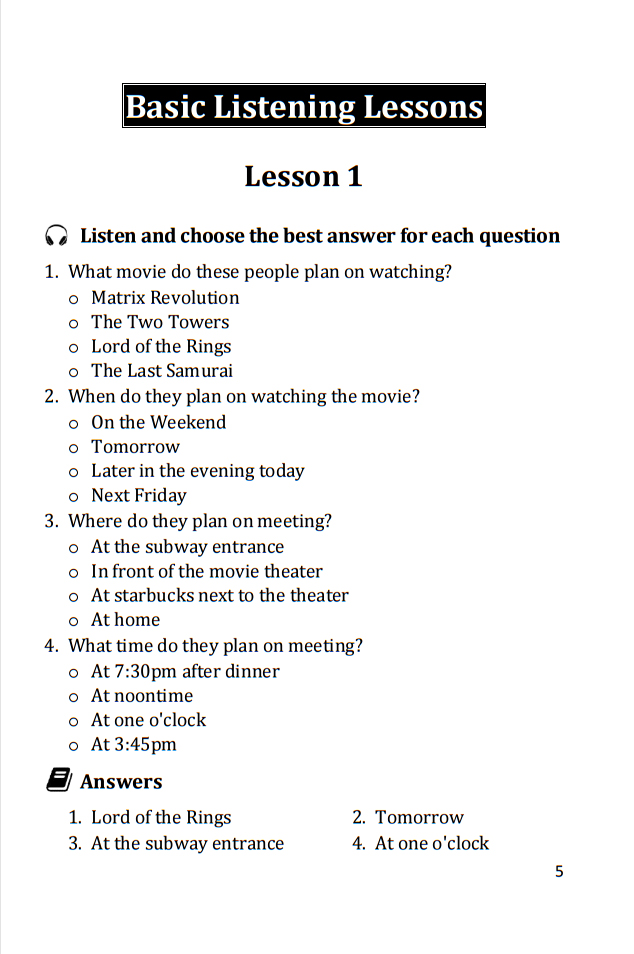 Basic Listening Lessons

Lesson 1

Listen and choose the best answer for each question

1. What movie do these people plan on watching?
o Matrix Revolution
o The Two Towers
o Lord of the Rings
o The Last Samurai
2. When do they plan on watching the movie?
o On the Weekend
o Tomorrow
o Later in the evening today
o Next Friday
3. Where do they plan on meeting?
o At the subway entrance
o In front of the movie theater
o At starbucks next to the theater
o At home
4. What time do they plan on meeting?
o At 7:30pm after dinner
o At noontime
o At one o'clock
o At 3:45pm

Answers

1. Lord of the Rings
2. Tomorrow
3. At the subway entrance
4. At one o'clock

5